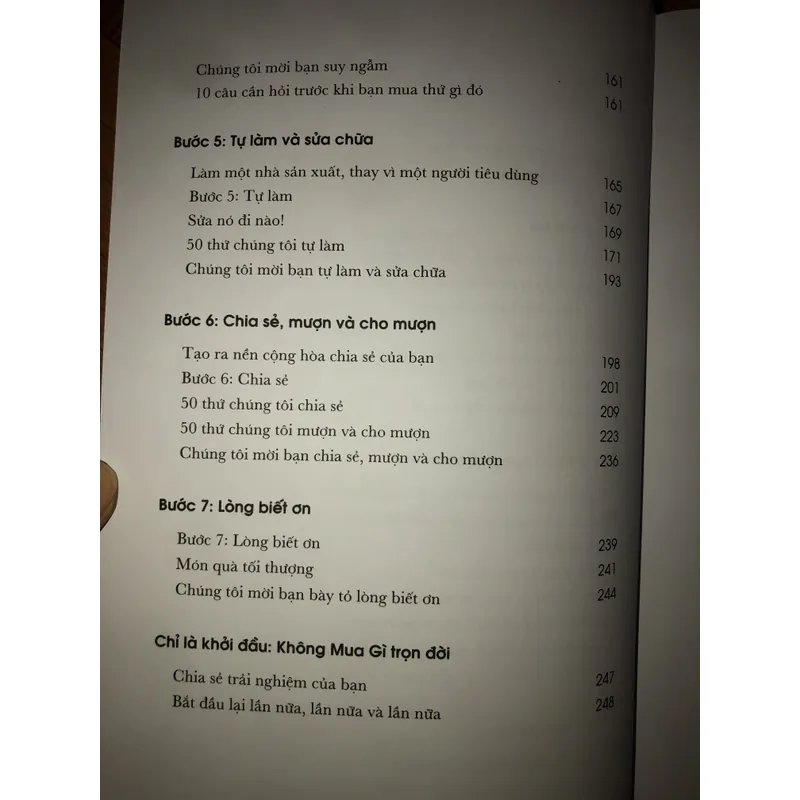 Chúng tôi mời bạn suy ngẫm 161
10 câu cần hỏi trước khi bạn mua thứ gì đó 161

Bước 5: Tự làm và sửa chữa

Làm một nhà sản xuất, thay vì một người tiêu dùng 165
Bước 5: Tự làm 167
Sửa nó đi nào! 169
50 thứ chúng tôi tự làm 171
Chúng tôi mời bạn tự làm và sửa chữa 193

Bước 6: Chia sẻ, mượn và cho mượn

Tạo ra nền cộng hòa chia sẻ của bạn 198
Bước 6: Chia sẻ 201
50 thứ chúng tôi chia sẻ 209
50 thứ chúng tôi mượn và cho mượn 223
Chúng tôi mời bạn chia sẻ, mượn và cho mượn 236

Bước 7: Lòng biết ơn

Bước 7: Lòng biết ơn 239
Món quà tối thượng 241
Chúng tôi mời bạn bày tỏ lòng biết ơn 244

Chỉ là khởi đầu: Không Mua Gì trọn đời

Chia sẻ trải nghiệm của bạn 247
Bắt đầu lại lần nữa, lần nữa và lần nữa 248